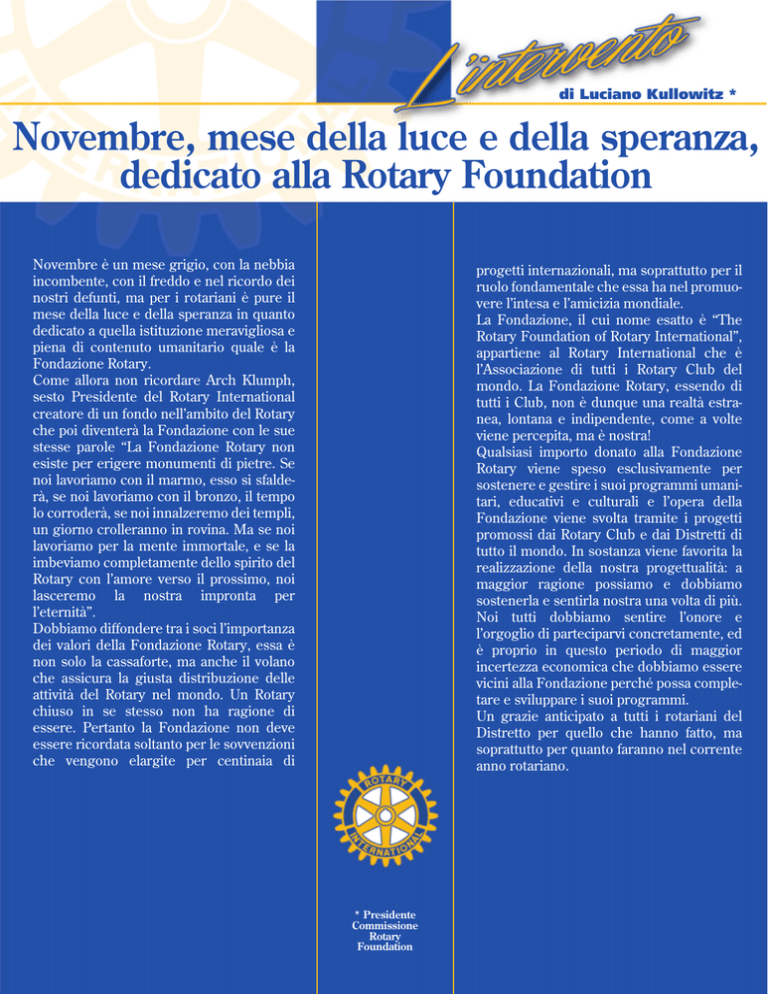 L'intervento

di Luciano Kullowitz *

Novembre, mese della luce e della speranza, dedicato alla Rotary Foundation

Novembre è un mese grigio, con la nebbia incombente, con il freddo e nel ricordo dei nostri defunti, ma per i rotariani è pure il mese della luce e della speranza in quanto dedicato a quella istituzione meravigliosa e piena di contenuto umanitario quale è la Fondazione Rotary.
Come allora non ricordare Arch Klumph, sesto Presidente del Rotary International creatore di un fondo nell'ambito del Rotary che poi diventerà la Fondazione con le sue stesse parole "La Fondazione Rotary non esiste per erigere monumenti di pietre. Se noi lavoriamo con il marmo, esso si sfalderà, se noi lavoriamo con il bronzo, il tempo lo corroderà, se noi innalzeremo dei templi, un giorno crolleranno in rovina. Ma se noi lavoriamo per la mente immortale, e se la imbeviamo completamente dello spirito del Rotary con l'amore verso il prossimo, noi lasceremo la nostra impronta per l'eternità".
Dobbiamo diffondere tra i soci l'importanza dei valori della Fondazione Rotary, essa è non solo la cassaforte, ma anche il volano che assicura la giusta distribuzione delle attività del Rotary nel mondo. Un Rotary chiuso in se stesso non ha ragione di essere. Pertanto la Fondazione non deve essere ricordata soltanto per le sovvenzioni che vengono elargite per centinaia di progetti internazionali, ma soprattutto per il ruolo fondamentale che essa ha nel promuovere l'intesa e l'amicizia mondiale.
La Fondazione, il cui nome esatto è "The Rotary Foundation of Rotary International", appartiene al Rotary International che è l'Associazione di tutti i Rotary Club del mondo. La Fondazione Rotary, essendo di tutti i Club, non è dunque una realtà estranea, lontana e indipendente, come a volte viene percepita, ma è nostra!
Qualsiasi importo donato alla Fondazione Rotary viene speso esclusivamente per sostenere e gestire i suoi programmi umanitari, educativi e culturali e l'opera della Fondazione viene svolta tramite i progetti promossi dai Rotary Club e dai Distretti di tutto il mondo. In sostanza viene favorita la realizzazione della nostra progettualità: a maggior ragione possiamo e dobbiamo sostenerla e sentirla nostra una volta di più. Noi tutti dobbiamo sentire l'onore e l'orgoglio di parteciparvi concretamente, ed è proprio in questo periodo di maggior incertezza economica che dobbiamo essere vicini alla Fondazione perché possa completare e sviluppare i suoi programmi.
Un grazie anticipato a tutti i rotariani del Distretto per quello che hanno fatto, ma soprattutto per quanto faranno nel corrente anno rotariano.

ROTARY INTERNATIONAL

* Presidente Commissione Rotary Foundation